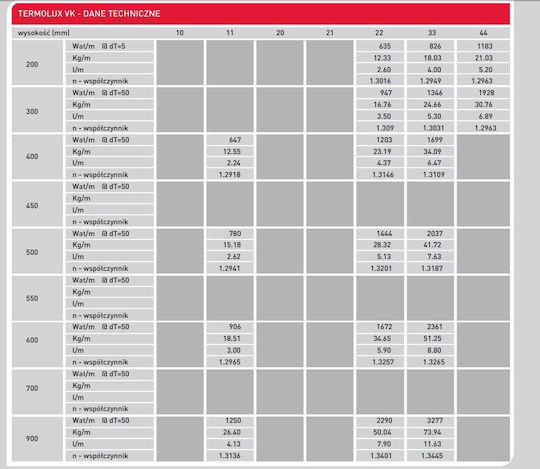 TERMOLUX VK - DANE TECHNICZNE

| wysokość (mm) |  | 10 | 11 | 20 | 21 | 22 | 33 | 44 |
|---|---|---|---|---|---|---|---|---|
| 200 | Wat/m @ dT=5 |  |  |  |  | 635 | 826 | 1183 |
|  | Kg/m |  |  |  |  | 12.33 | 18.03 | 21.03 |
|  | l/m |  |  |  |  | 2.60 | 4.00 | 5.20 |
|  | n - współczynnik |  |  |  |  | 1.3016 | 1.2949 | 1.2963 |
| 300 | Wat/m @ dT=50 |  |  |  |  | 947 | 1346 | 1928 |
|  | Kg/m |  |  |  |  | 16.76 | 24.66 | 30.76 |
|  | l/m |  |  |  |  | 3.50 | 5.30 | 6.89 |
|  | n - współczynnik |  |  |  |  | 1.309 | 1.3031 | 1.2963 |
| 400 | Wat/m @ dT=50 |  | 647 |  |  | 1203 | 1699 |  |
|  | Kg/m |  | 12.55 |  |  | 23.19 | 34.09 |  |
|  | l/m |  | 2.24 |  |  | 4.37 | 6.47 |  |
|  | n - współczynnik |  | 1.2918 |  |  | 1.3146 | 1.3109 |  |
| 450 | Wat/m @ dT=50 |  |  |  |  |  |  |  |
|  | Kg/m |  |  |  |  |  |  |  |
|  | l/m |  |  |  |  |  |  |  |
|  | n - współczynnik |  |  |  |  |  |  |  |
| 500 | Wat/m @ dT=50 |  | 780 |  |  | 1444 | 2037 |  |
|  | Kg/m |  | 15.18 |  |  | 28.32 | 41.72 |  |
|  | l/m |  | 2.62 |  |  | 5.13 | 7.63 |  |
|  | n - współczynnik |  | 1.2941 |  |  | 1.3201 | 1.3187 |  |
| 550 | Wat/m @ dT=50 |  |  |  |  |  |  |  |
|  | Kg/m |  |  |  |  |  |  |  |
|  | l/m |  |  |  |  |  |  |  |
|  | n - współczynnik |  |  |  |  |  |  |  |
| 600 | Wat/m @ dT=50 |  | 906 |  |  | 1672 | 2361 |  |
|  | Kg/m |  | 18.51 |  |  | 34.65 | 51.25 |  |
|  | l/m |  | 3.00 |  |  | 5.90 | 8.80 |  |
|  | n - współczynnik |  | 1.2965 |  |  | 1.3257 | 1.3265 |  |
| 700 | Wat/m @ dT=50 |  |  |  |  |  |  |  |
|  | Kg/m |  |  |  |  |  |  |  |
|  | l/m |  |  |  |  |  |  |  |
|  | n - współczynnik |  |  |  |  |  |  |  |
| 900 | Wat/m @ dT=50 |  | 1250 |  |  | 2290 | 3277 |  |
|  | Kg/m |  | 26.40 |  |  | 50.04 | 73.94 |  |
|  | l/m |  | 4.13 |  |  | 7.90 | 11.63 |  |
|  | n - współczynnik |  | 1.3136 |  |  | 1.3401 | 1.3445 |  |